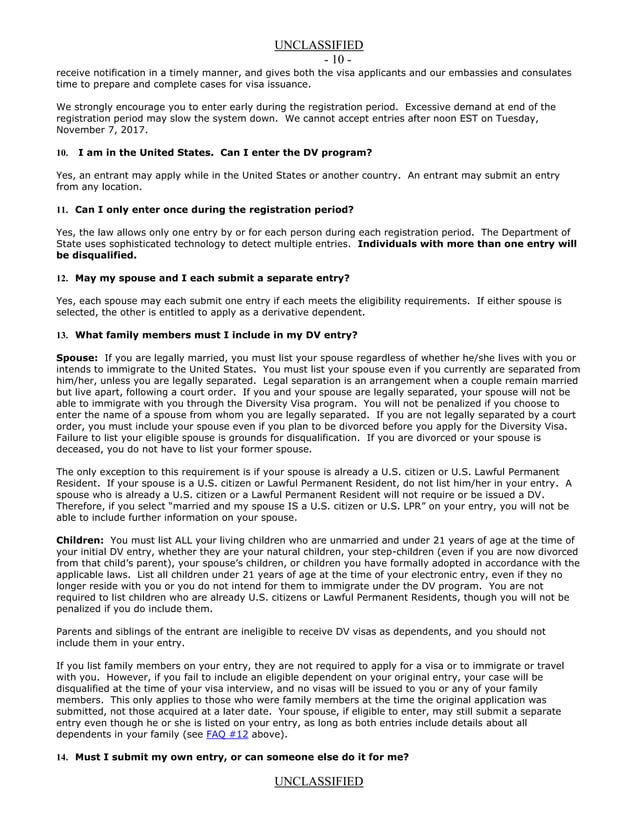 UNCLASSIFIED
- 10 -

receive notification in a timely manner, and gives both the visa applicants and our embassies and consulates time to prepare and complete cases for visa issuance.

We strongly encourage you to enter early during the registration period. Excessive demand at end of the registration period may slow the system down. We cannot accept entries after noon EST on Tuesday, November 7, 2017.

10. I am in the United States. Can I enter the DV program?

Yes, an entrant may apply while in the United States or another country. An entrant may submit an entry from any location.

11. Can I only enter once during the registration period?

Yes, the law allows only one entry by or for each person during each registration period. The Department of State uses sophisticated technology to detect multiple entries. Individuals with more than one entry will be disqualified.

12. May my spouse and I each submit a separate entry?

Yes, each spouse may each submit one entry if each meets the eligibility requirements. If either spouse is selected, the other is entitled to apply as a derivative dependent.

13. What family members must I include in my DV entry?

Spouse: If you are legally married, you must list your spouse regardless of whether he/she lives with you or intends to immigrate to the United States. You must list your spouse even if you currently are separated from him/her, unless you are legally separated. Legal separation is an arrangement when a couple remain married but live apart, following a court order. If you and your spouse are legally separated, your spouse will not be able to immigrate with you through the Diversity Visa program. You will not be penalized if you choose to enter the name of a spouse from whom you are legally separated. If you are not legally separated by a court order, you must include your spouse even if you plan to be divorced before you apply for the Diversity Visa. Failure to list your eligible spouse is grounds for disqualification. If you are divorced or your spouse is deceased, you do not have to list your former spouse.

The only exception to this requirement is if your spouse is already a U.S. citizen or U.S. Lawful Permanent Resident. If your spouse is a U.S. citizen or Lawful Permanent Resident, do not list him/her in your entry. A spouse who is already a U.S. citizen or a Lawful Permanent Resident will not require or be issued a DV. Therefore, if you select "married and my spouse IS a U.S. citizen or U.S. LPR" on your entry, you will not be able to include further information on your spouse.

Children: You must list ALL your living children who are unmarried and under 21 years of age at the time of your initial DV entry, whether they are your natural children, your step-children (even if you are now divorced from that child's parent), your spouse's children, or children you have formally adopted in accordance with the applicable laws. List all children under 21 years of age at the time of your electronic entry, even if they no longer reside with you or you do not intend for them to immigrate under the DV program. You are not required to list children who are already U.S. citizens or Lawful Permanent Residents, though you will not be penalized if you do include them.

Parents and siblings of the entrant are ineligible to receive DV visas as dependents, and you should not include them in your entry.

If you list family members on your entry, they are not required to apply for a visa or to immigrate or travel with you. However, if you fail to include an eligible dependent on your original entry, your case will be disqualified at the time of your visa interview, and no visas will be issued to you or any of your family members. This only applies to those who were family members at the time the original application was submitted, not those acquired at a later date. Your spouse, if eligible to enter, may still submit a separate entry even though he or she is listed on your entry, as long as both entries include details about all dependents in your family (see FAQ #12 above).

14. Must I submit my own entry, or can someone else do it for me?

UNCLASSIFIED